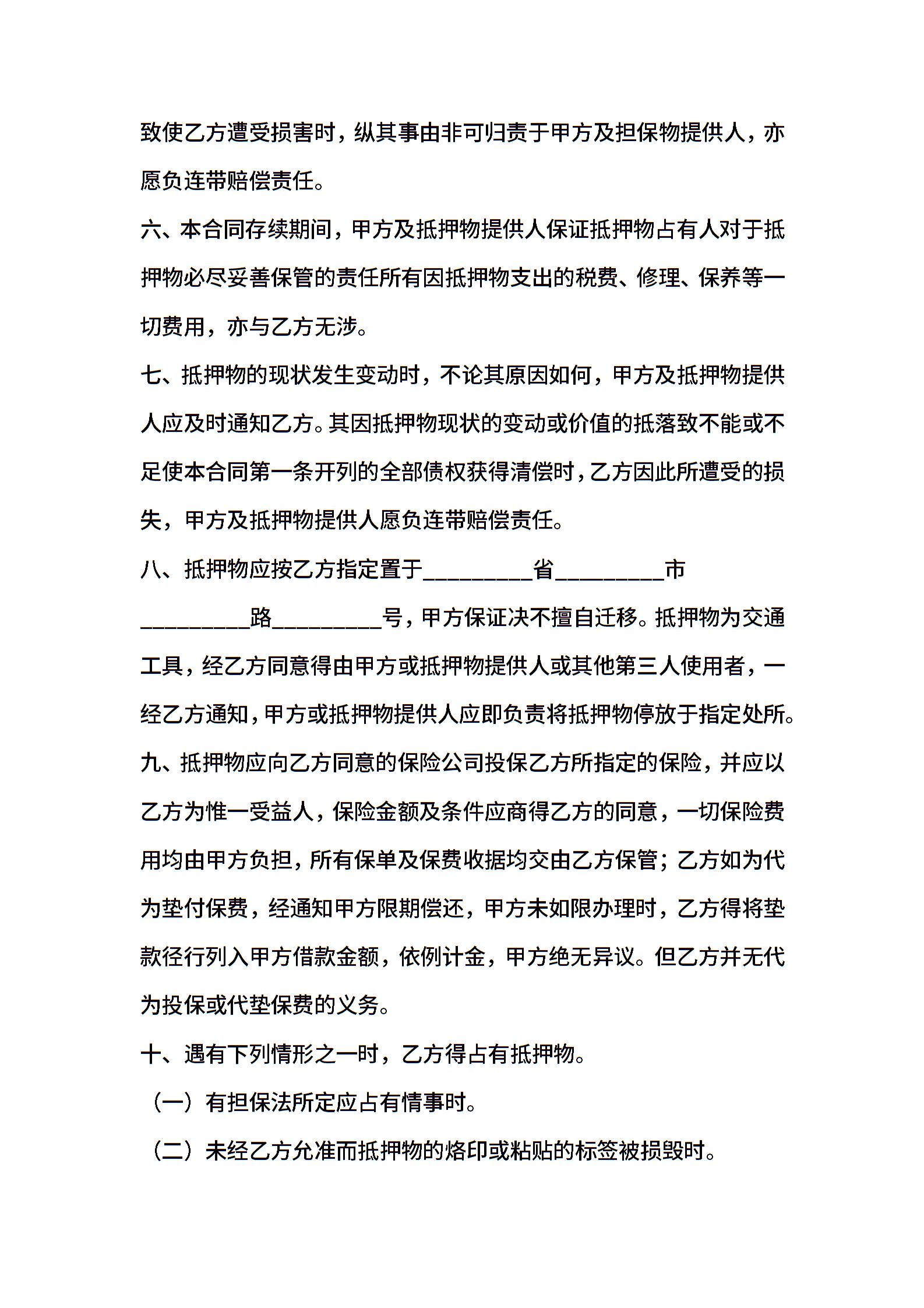 致使乙方遭受损害时，纵其事由非可归责于甲方及担保物提供人，亦愿负连带赔偿责任。

六、本合同存续期间，甲方及抵押物提供人保证抵押物占有人对于抵押物必尽妥善保管的责任所有因抵押物支出的税费、修理、保养等一切费用，亦与乙方无涉。

七、抵押物的现状发生变动时，不论其原因如何，甲方及抵押物提供人应及时通知乙方。其因抵押物现状的变动或价值的抵落致不能或不足使本合同第一条开列的全部债权获得清偿时，乙方因此所遭受的损失，甲方及抵押物提供人愿负连带赔偿责任。

八、抵押物应按乙方指定置于_________省_________市_________路_________号，甲方保证决不擅自迁移。抵押物为交通工具，经乙方同意得由甲方或抵押物提供人或其他第三人使用者，一经乙方通知，甲方或抵押物提供人应即负责将抵押物停放于指定处所。

九、抵押物应向乙方同意的保险公司投保乙方所指定的保险，并应以乙方为惟一受益人，保险金额及条件应商得乙方的同意，一切保险费用均由甲方负担，所有保单及保费收据均交由乙方保管；乙方如为代为垫付保费，经通知甲方限期偿还，甲方未如限办理时，乙方得将垫款径行列入甲方借款金额，依例计金，甲方绝无异议。但乙方并无代为投保或代垫保费的义务。

十、遇有下列情形之一时，乙方得占有抵押物。

（一）有担保法所定应占有情事时。

（二）未经乙方允准而抵押物的烙印或粘贴的标签被损毁时。